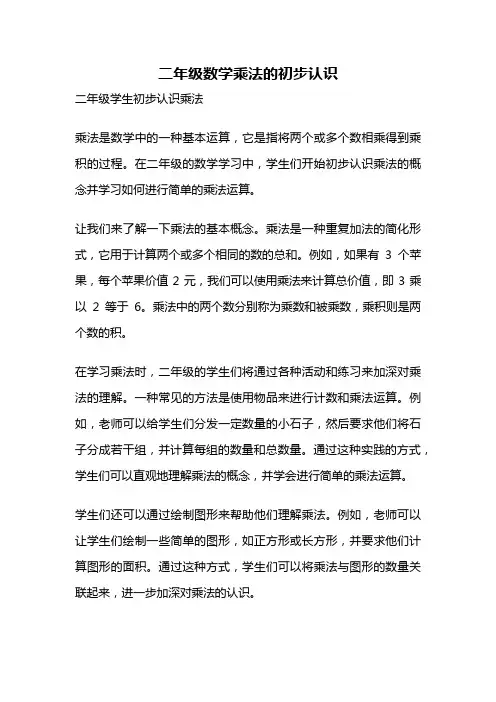 二年级数学乘法的初步认识

二年级学生初步认识乘法

乘法是数学中的一种基本运算，它是指将两个或多个数相乘得到乘积的过程。在二年级的数学学习中，学生们开始初步认识乘法的概念并学习如何进行简单的乘法运算。

让我们来了解一下乘法的基本概念。乘法是一种重复加法的简化形式，它用于计算两个或多个相同的数的总和。例如，如果有 3 个苹果，每个苹果价值 2 元，我们可以使用乘法来计算总价值，即 3 乘以 2 等于 6。乘法中的两个数分别称为乘数和被乘数，乘积则是两个数的积。

在学习乘法时，二年级的学生们将通过各种活动和练习来加深对乘法的理解。一种常见的方法是使用物品来进行计数和乘法运算。例如，老师可以给学生们分发一定数量的小石子，然后要求他们将石子分成若干组，并计算每组的数量和总数量。通过这种实践的方式，学生们可以直观地理解乘法的概念，并学会进行简单的乘法运算。

学生们还可以通过绘制图形来帮助他们理解乘法。例如，老师可以让学生们绘制一些简单的图形，如正方形或长方形，并要求他们计算图形的面积。通过这种方式，学生们可以将乘法与图形的数量关联起来，进一步加深对乘法的认识。